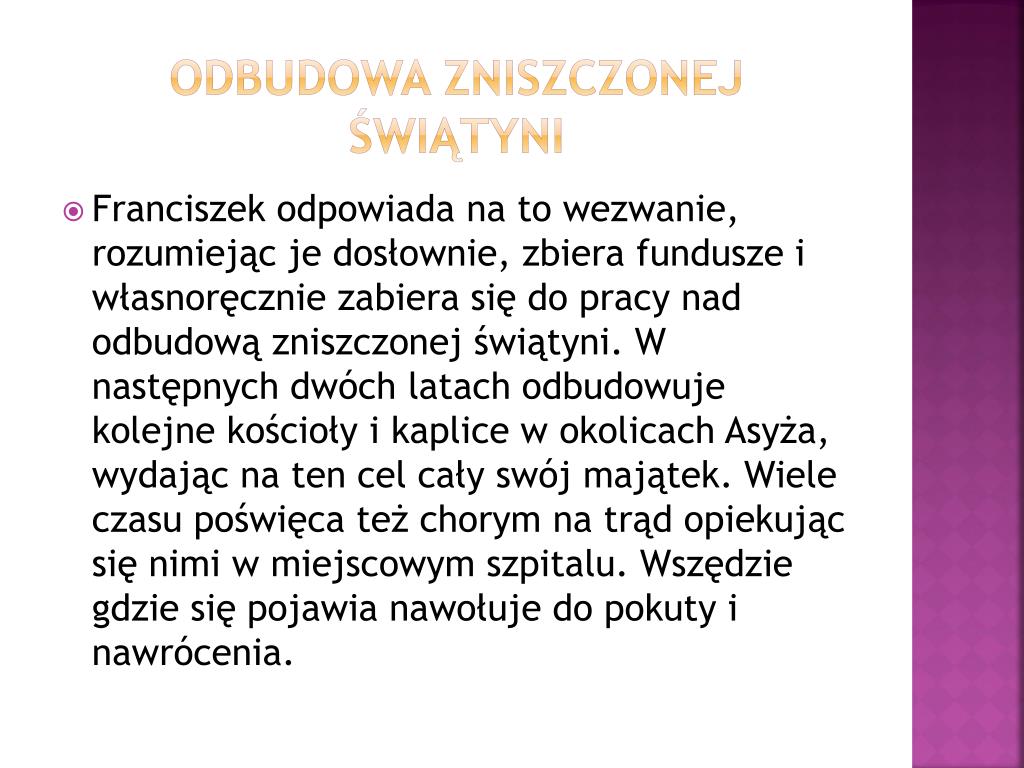 ODBUDOWA ZNISZCZONEJ ŚWIĄTYNI

Franciszek odpowiada na to wezwanie, rozumiejąc je dosłownie, zbiera fundusze i własnoręcznie zabiera się do pracy nad odbudową zniszczonej świątyni. W następnych dwóch latach odbudowuje kolejne kościoły i kaplice w okolicach Asyża, wydając na ten cel cały swój majątek. Wiele czasu poświęca też chorym na trąd opiekując się nimi w miejscowym szpitalu. Wszędzie gdzie się pojawia nawołuje do pokuty i nawrócenia.